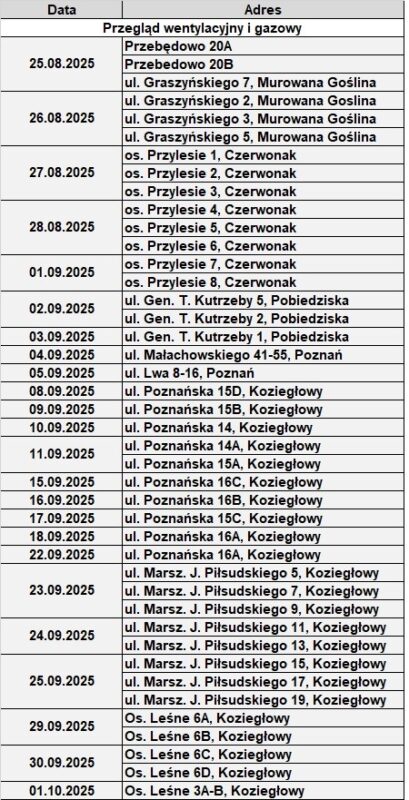 | Data | Adres |
|---|---|
| Przegląd wentylacyjny i gazowy | |
| 25.08.2025 | Przebędowo 20A |
| | Przebedowo 20B |
| | ul. Graszyńskiego 7, Murowana Goślina |
| 26.08.2025 | ul. Graszyńskiego 2, Murowana Goslina |
| | ul. Graszyńskiego 3, Murowana Goślina |
| | ul. Graszyńskiego 5, Murowana Goślina |
| 27.08.2025 | os. Przylesie 1, Czerwonak |
| | os. Przylesie 2, Czerwonak |
| | os. Przylesie 3, Czerwonak |
| 28.08.2025 | os. Przylesie 4, Czerwonak |
| | os. Przylesie 5, Czerwonak |
| | os. Przylesie 6, Czerwonak |
| 01.09.2025 | os. Przylesie 7, Czerwonak |
| | os. Przylesie 8, Czerwonak |
| 02.09.2025 | ul. Gen. T. Kutrzeby 5, Pobiedziska |
| | ul. Gen. T. Kutrzeby 2, Pobiedziska |
| 03.09.2025 | ul. Gen. T. Kutrzeby 1, Pobiedziska |
| 04.09.2025 | ul. Małachowskiego 41-55, Poznań |
| 05.09.2025 | ul. Lwa 8-16, Poznań |
| 08.09.2025 | ul. Poznańska 15D, Koziegłowy |
| 09.09.2025 | ul. Poznańska 15B, Koziegłowy |
| 10.09.2025 | ul. Poznańska 14, Koziegłowy |
| 11.09.2025 | ul. Poznańska 14A, Koziegłowy |
| | ul. Poznańska 15A, Koziegłowy |
| 15.09.2025 | ul. Poznańska 16C, Koziegłowy |
| 16.09.2025 | ul. Poznańska 16B, Koziegłowy |
| 17.09.2025 | ul. Poznańska 15C, Koziegłowy |
| 18.09.2025 | ul. Poznańska 16A, Koziegłowy |
| 22.09.2025 | ul. Poznańska 16A, Koziegłowy |
| 23.09.2025 | ul. Marsz. J. Piłsudskiego 5, Koziegłowy |
| | ul. Marsz. J. Piłsudskiego 7, Koziegłowy |
| | ul. Marsz. J. Piłsudskiego 9, Koziegłowy |
| 24.09.2025 | ul. Marsz. J. Piłsudskiego 11, Koziegłowy |
| | ul. Marsz. J. Piłsudskiego 13, Koziegłowy |
| 25.09.2025 | ul. Marsz. J. Piłsudskiego 15, Koziegłowy |
| | ul. Marsz. J. Piłsudskiego 17, Koziegłowy |
| | ul. Marsz. J. Piłsudskiego 19, Koziegłowy |
| 29.09.2025 | Os. Leśne 6A, Koziegłowy |
| | Os. Leśne 6B, Koziegłowy |
| 30.09.2025 | Os. Leśne 6C, Koziegłowy |
| | Os. Leśne 6D, Koziegłowy |
| 01.10.2025 | Os. Leśne 3A-B, Koziegłowy |